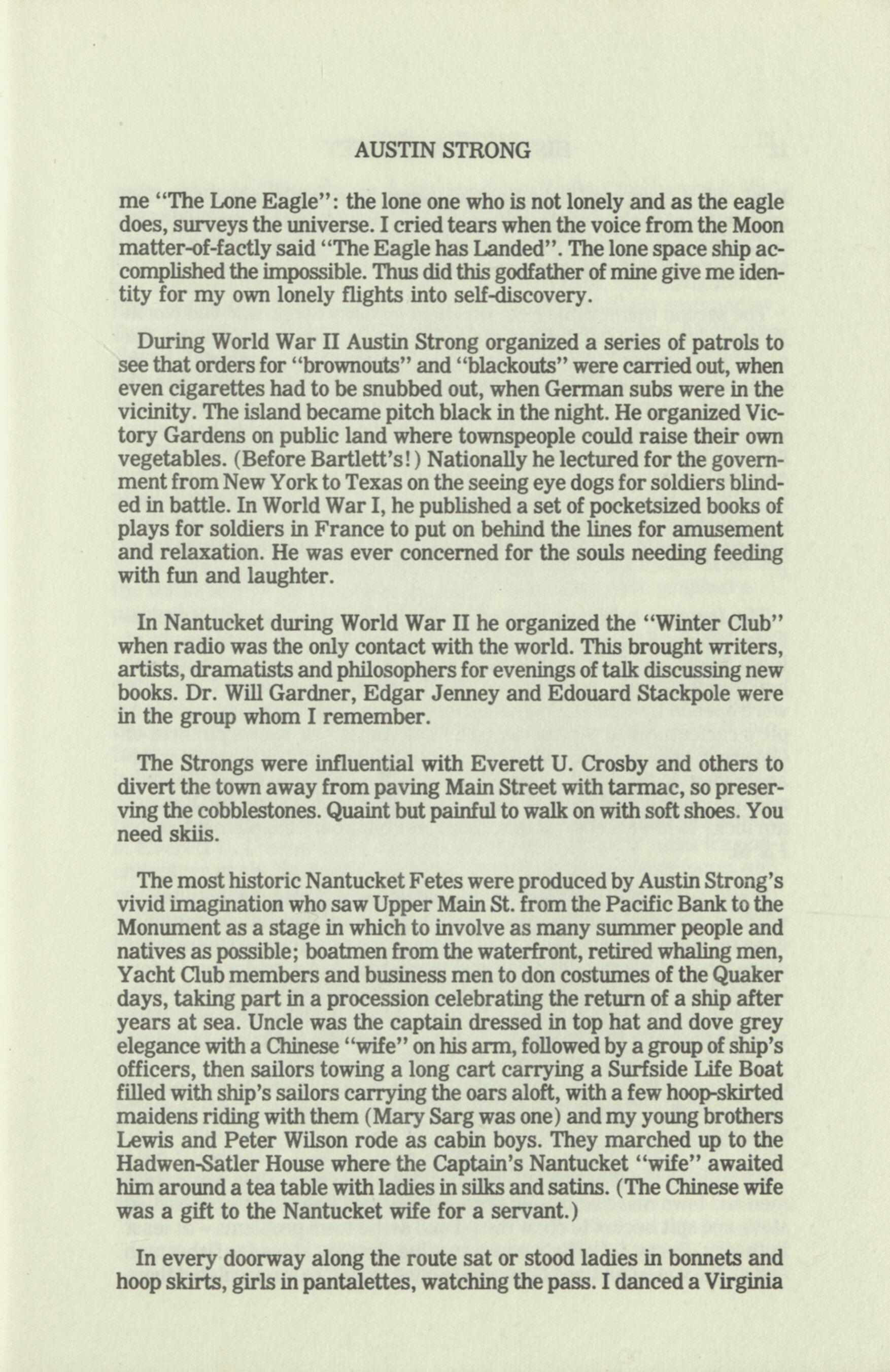 AUSTIN STRONG

me "The Lone Eagle": the lone one who is not lonely and as the eagle does, surveys the universe. I cried tears when the voice from the Moon matter-of-factly said "The Eagle has Landed". The lone space ship accomplished the impossible. Thus did this godfather of mine give me identity for my own lonely flights into self-discovery.

During World War II Austin Strong organized a series of patrols to see that orders for "brownouts" and "blackouts" were carried out, when even cigarettes had to be snubbed out, when German subs were in the vicinity. The island became pitch black in the night. He organized Victory Gardens on public land where townspeople could raise their own vegetables. (Before Bartlett's!) Nationally he lectured for the government from New York to Texas on the seeing eye dogs for soldiers blinded in battle. In World War I, he published a set of pocketsized books of plays for soldiers in France to put on behind the lines for amusement and relaxation. He was ever concerned for the souls needing feeding with fun and laughter.

In Nantucket during World War II he organized the "Winter Club" when radio was the only contact with the world. This brought writers, artists, dramatists and philosophers for evenings of talk discussing new books. Dr. Will Gardner, Edgar Jenney and Edouard Stackpole were in the group whom I remember.

The Strongs were influential with Everett U. Crosby and others to divert the town away from paving Main Street with tarmac, so preserving the cobblestones. Quaint but painful to walk on with soft shoes. You need skiis.

The most historic Nantucket Fetes were produced by Austin Strong's vivid imagination who saw Upper Main St. from the Pacific Bank to the Monument as a stage in which to involve as many summer people and natives as possible; boatmen from the waterfront, retired whaling men, Yacht Club members and business men to don costumes of the Quaker days, taking part in a procession celebrating the return of a ship after years at sea. Uncle was the captain dressed in top hat and dove grey elegance with a Chinese "wife" on his arm, followed by a group of ship's officers, then sailors towing a long cart carrying a Surfside Life Boat filled with ship's sailors carrying the oars aloft, with a few hoop-skirted maidens riding with them (Mary Sarg was one) and my young brothers Lewis and Peter Wilson rode as cabin boys. They marched up to the Hadwen-Satler House where the Captain's Nantucket "wife" awaited him around a tea table with ladies in silks and satins. (The Chinese wife was a gift to the Nantucket wife for a servant.)

In every doorway along the route sat or stood ladies in bonnets and hoop skirts, girls in pantalettes, watching the pass. I danced a Virginia